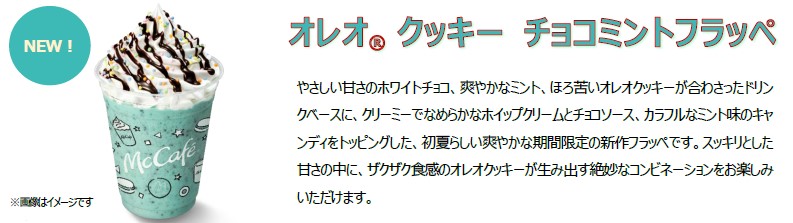 NEW！

McCafé

※画像はイメージです

オレオ® クッキー チョコミントフラッペ

やさしい甘さのホワイトチョコ、爽やかなミント、ほろ苦いオレオクッキーが合わさったドリンクベースに、クリーミーでなめらかなホイップクリームとチョコソース、カラフルなミント味のキャンディをトッピングした、初夏らしい爽やかな期間限定の新作フラッペです。スッキリとした甘さの中に、ザクザク食感のオレオクッキーが生み出す絶妙なコンビネーションをお楽しみいただけます。